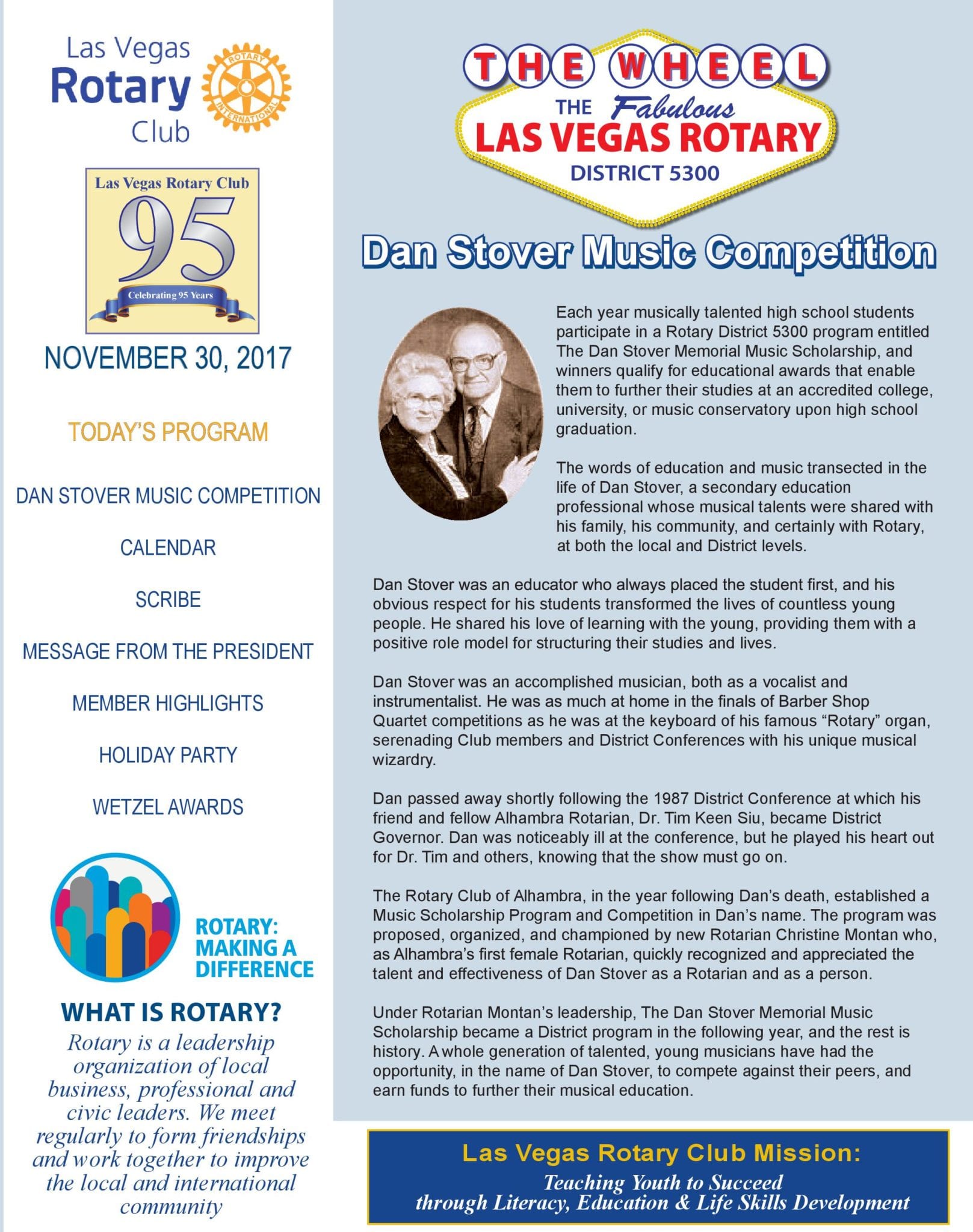 Las Vegas Rotary Club

ROTARY INTERNATIONAL

Las Vegas Rotary Club
95
Celebrating 95 Years

NOVEMBER 30, 2017

TODAY'S PROGRAM

DAN STOVER MUSIC COMPETITION

CALENDAR

SCRIBE

MESSAGE FROM THE PRESIDENT

MEMBER HIGHLIGHTS

HOLIDAY PARTY

WETZEL AWARDS

ROTARY: MAKING A DIFFERENCE

WHAT IS ROTARY?

Rotary is a leadership organization of local business, professional and civic leaders. We meet regularly to form friendships and work together to improve the local and international community

THE WHEEL
THE Fabulous
LAS VEGAS ROTARY
DISTRICT 5300

Dan Stover Music Competition

Each year musically talented high school students participate in a Rotary District 5300 program entitled The Dan Stover Memorial Music Scholarship, and winners qualify for educational awards that enable them to further their studies at an accredited college, university, or music conservatory upon high school graduation.

The words of education and music transected in the life of Dan Stover, a secondary education professional whose musical talents were shared with his family, his community, and certainly with Rotary, at both the local and District levels.

Dan Stover was an educator who always placed the student first, and his obvious respect for his students transformed the lives of countless young people. He shared his love of learning with the young, providing them with a positive role model for structuring their studies and lives.

Dan Stover was an accomplished musician, both as a vocalist and instrumentalist. He was as much at home in the finals of Barber Shop Quartet competitions as he was at the keyboard of his famous “Rotary” organ, serenading Club members and District Conferences with his unique musical wizardry.

Dan passed away shortly following the 1987 District Conference at which his friend and fellow Alhambra Rotarian, Dr. Tim Keen Siu, became District Governor. Dan was noticeably ill at the conference, but he played his heart out for Dr. Tim and others, knowing that the show must go on.

The Rotary Club of Alhambra, in the year following Dan’s death, established a Music Scholarship Program and Competition in Dan’s name. The program was proposed, organized, and championed by new Rotarian Christine Montan who, as Alhambra’s first female Rotarian, quickly recognized and appreciated the talent and effectiveness of Dan Stover as a Rotarian and as a person.

Under Rotarian Montan’s leadership, The Dan Stover Memorial Music Scholarship became a District program in the following year, and the rest is history. A whole generation of talented, young musicians have had the opportunity, in the name of Dan Stover, to compete against their peers, and earn funds to further their musical education.

Las Vegas Rotary Club Mission:
Teaching Youth to Succeed through Literacy, Education & Life Skills Development